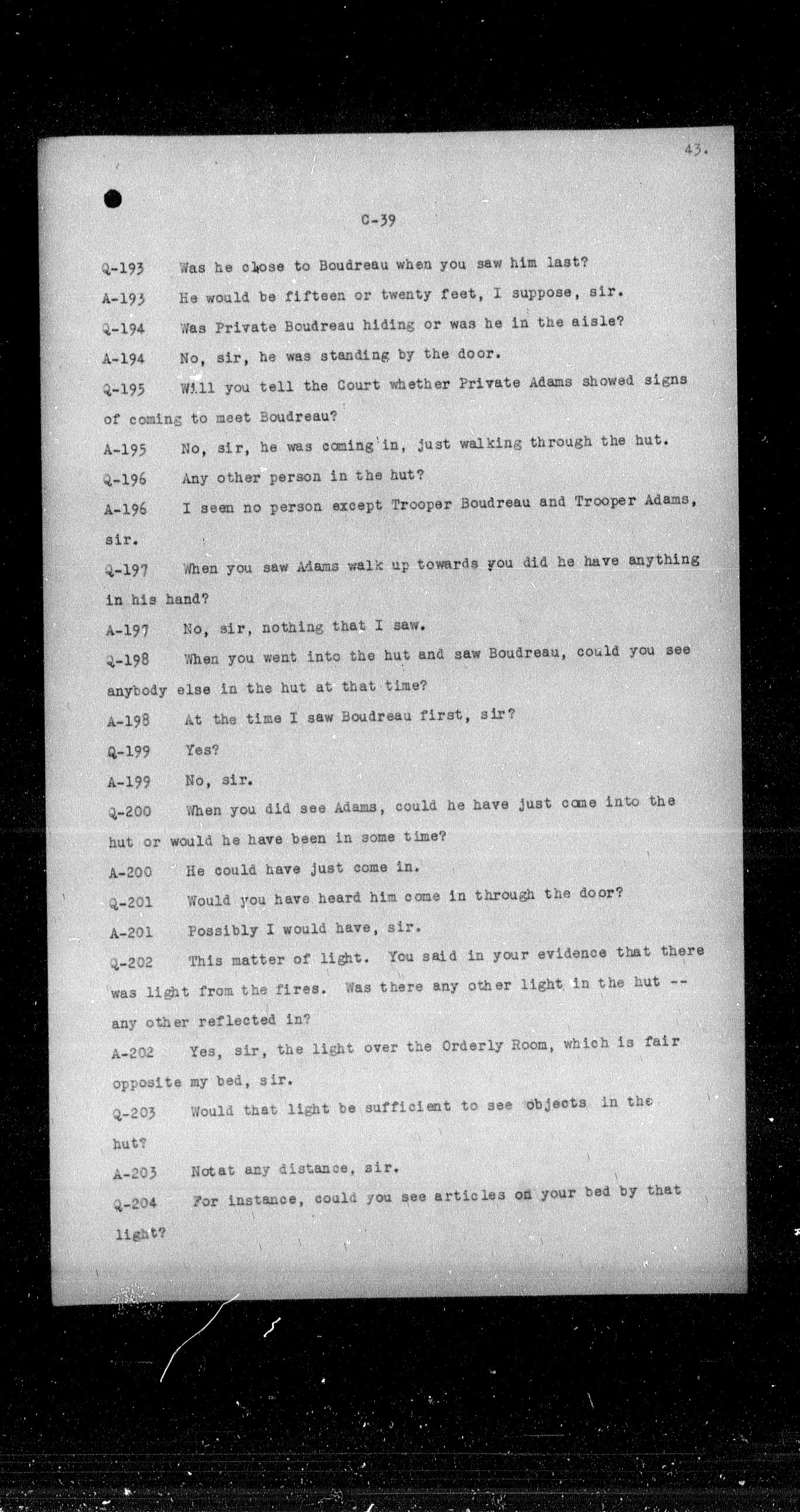 43.

C-39

Q-193 Was he close to Boudreau when you saw him last?

A-193 He would be fifteen or twenty feet, I suppose, sir.

Q-194 Was Private Boudreau hiding or was he in the aisle?

A-194 No, sir, he was standing by the door.

Q-195 Will you tell the Court whether Private Adams showed signs of coming to meet Boudreau?

A-195 No, sir, he was coming in, just walking through the hut.

Q-196 Any other person in the hut?

A-196 I seen no person except Trooper Boudreau and Trooper Adams, sir.

Q-197 When you saw Adams walk up towards you did he have anything in his hand?

A-197 No, sir, nothing that I saw.

Q-198 When you went into the hut and saw Boudreau, could you see anybody else in the hut at that time?

A-198 At the time I saw Boudreau first, sir?

Q-199 Yes?

A-199 No, sir.

Q-200 When you did see Adams, could he have just come into the hut or would he have been in some time?

A-200 He could have just come in.

Q-201 Would you have heard him come in through the door?

A-201 Possibly I would have, sir.

Q-202 This matter of light. You said in your evidence that there was light from the fires. Was there any other light in the hut -- any other reflected in?

A-202 Yes, sir, the light over the Orderly Room, which is fair opposite my bed, sir.

Q-203 Would that light be sufficient to see objects in the hut?

A-203 Notat any distance, sir.

Q-204 For instance, could you see articles on your bed by that light?